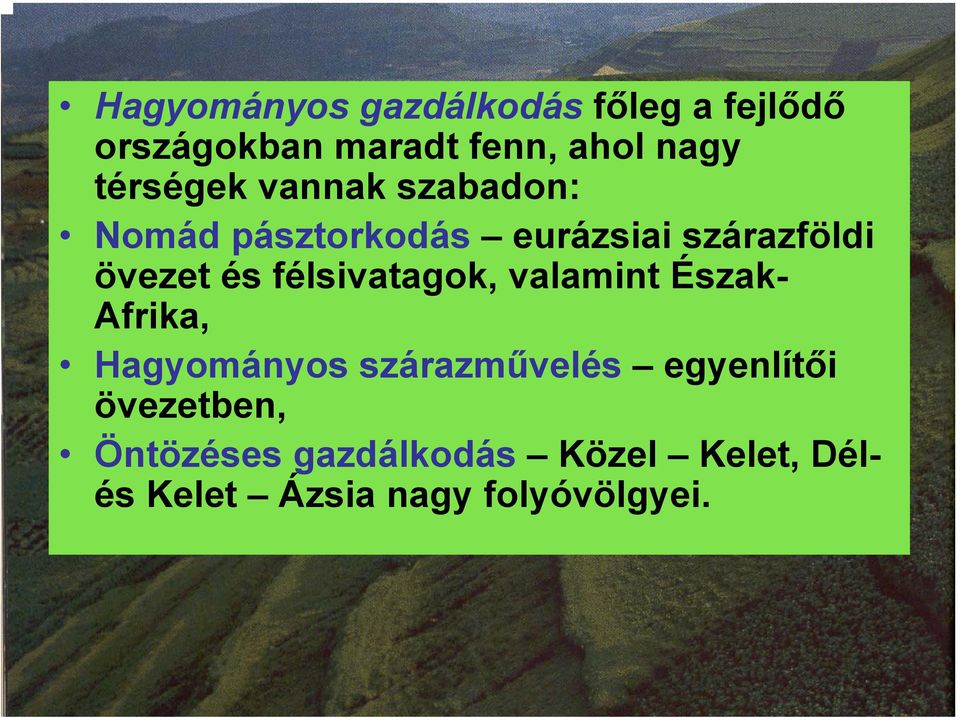 • Hagyományos gazdálkodás főleg a fejlődő országokban maradt fenn, ahol nagy térségek vannak szabadon:
• Nomád pásztorkodás – eurázsiai szárazföldi övezet és félsivatagok, valamint Észak-Afrika,
• Hagyományos szárazművelés – egyenlítői övezetben,
• Öntözéses gazdálkodás – Közel – Kelet, Dél- és Kelet – Ázsia nagy folyóvölgyei.